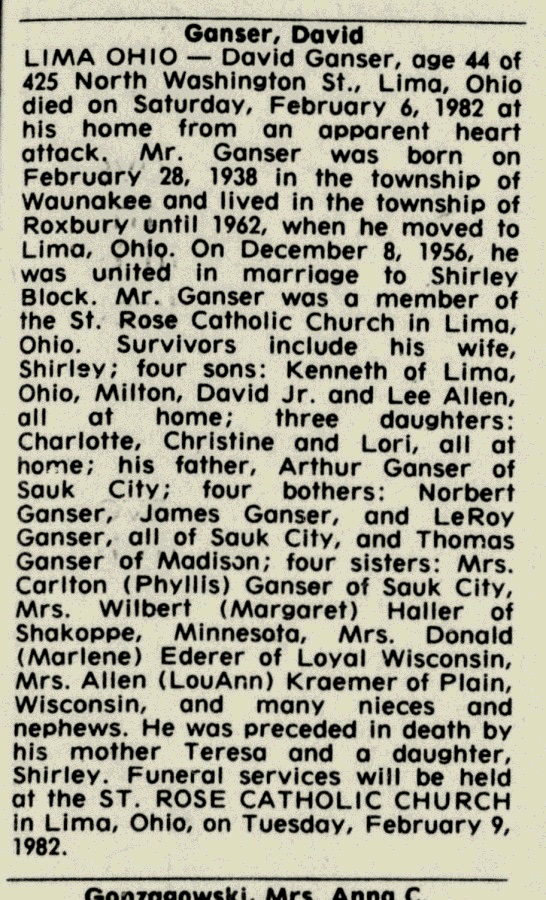 Ganser, David

LIMA OHIO — David Ganser, age 44 of 425 North Washington St., Lima, Ohio died on Saturday, February 6, 1982 at his home from an apparent heart attack. Mr. Ganser was born on February 28, 1938 in the township of Waunakee and lived in the township of Roxbury until 1962, when he moved to Lima, Ohio. On December 8, 1956, he was united in marriage to Shirley Block. Mr. Ganser was a member of the St. Rose Catholic Church in Lima, Ohio. Survivors include his wife, Shirley; four sons: Kenneth of Lima, Ohio, Milton, David Jr. and Lee Allen, all at home; three daughters: Charlotte, Christine and Lori, all at home; his father, Arthur Ganser of Sauk City; four bothers: Norbert Ganser, James Ganser, and LeRoy Ganser, all of Sauk City, and Thomas Ganser of Madison; four sisters: Mrs. Carlton (Phyllis) Ganser of Sauk City, Mrs. Wilbert (Margaret) Haller of Shakoppe, Minnesota, Mrs. Donald (Marlene) Ederer of Loyal Wisconsin, Mrs. Allen (LouAnn) Kraemer of Plain, Wisconsin, and many nieces and nephews. He was preceded in death by his mother Teresa and a daughter, Shirley. Funeral services will be held at the ST. ROSE CATHOLIC CHURCH in Lima, Ohio, on Tuesday, February 9, 1982.

Gonzagowski, Mrs. Anna C.